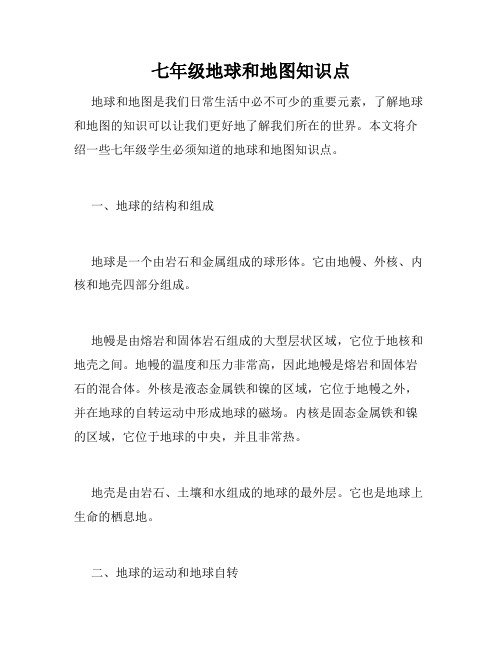 七年级地球和地图知识点

地球和地图是我们日常生活中必不可少的重要元素，了解地球和地图的知识可以让我们更好地了解我们所在的世界。本文将介绍一些七年级学生必须知道的地球和地图知识点。

一、地球的结构和组成

地球是一个由岩石和金属组成的球形体。它由地幔、外核、内核和地壳四部分组成。

地幔是由熔岩和固体岩石组成的大型层状区域，它位于地核和地壳之间。地幔的温度和压力非常高，因此地幔是熔岩和固体岩石的混合体。外核是液态金属铁和镍的区域，它位于地幔之外，并在地球的自转运动中形成地球的磁场。内核是固态金属铁和镍的区域，它位于地球的中央，并且非常热。

地壳是由岩石、土壤和水组成的地球的最外层。它也是地球上生命的栖息地。

二、地球的运动和地球自转